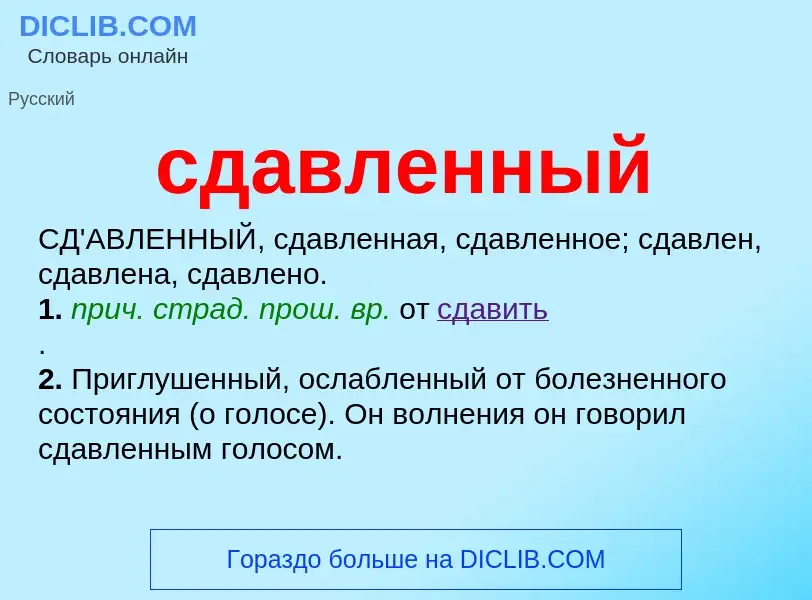 DICLIB.COM
Словарь онлайн

Русский

сдавленный

СД'АВЛЕННЫЙ, сдавленная, сдавленное; сдавлен, сдавлена, сдавлено.
1. прич. страд. прош. вр. от сдавить
.
2. Приглушенный, ослабленный от болезненного состояния (о голосе). Он волнения он говорил сдавленным голосом.

Гораздо больше на DICLIB.COM